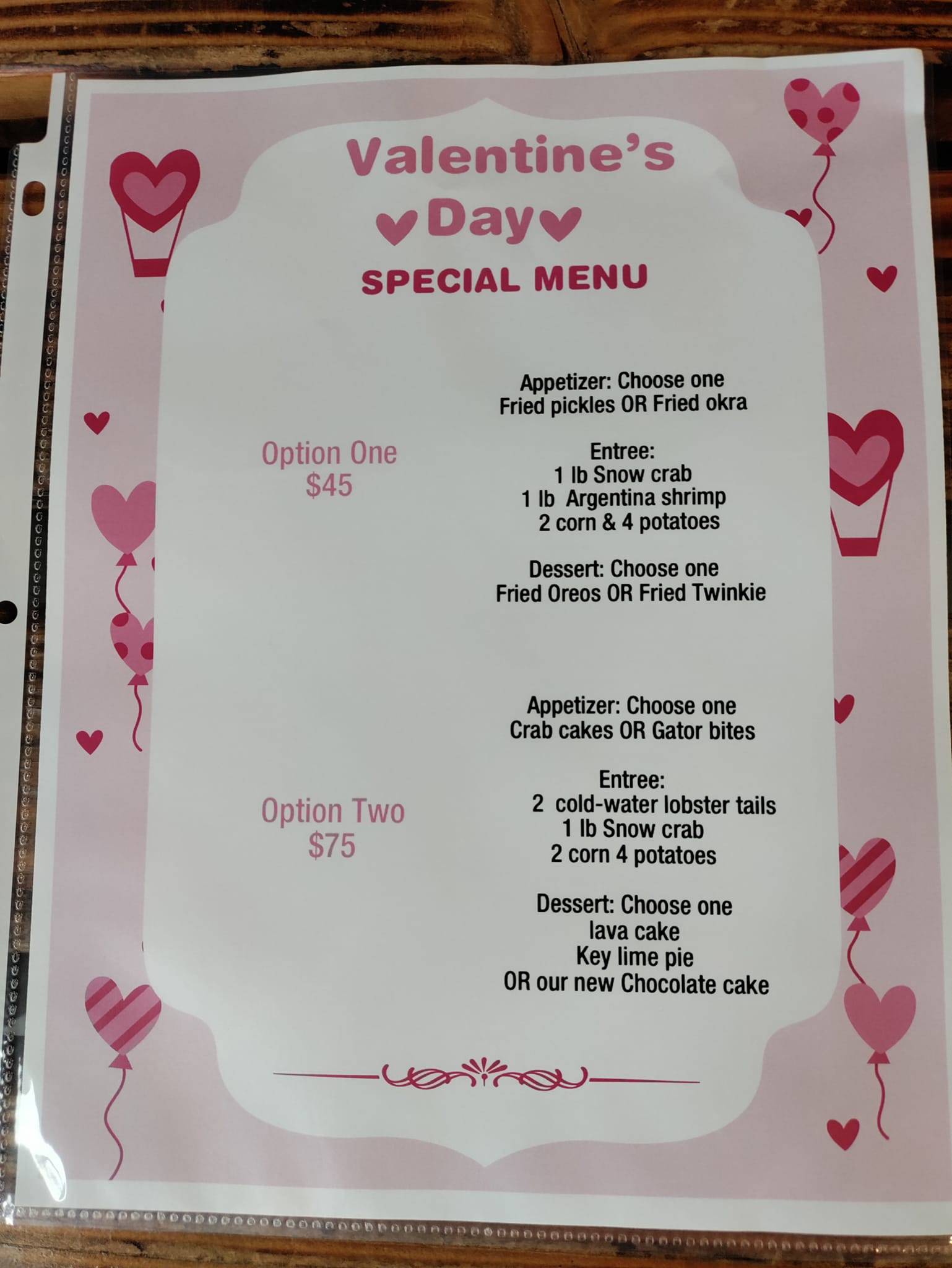 Valentine's
Day
SPECIAL MENU

Option One
$45

Appetizer: Choose one
Fried pickles OR Fried okra

Entree:
1 lb Snow crab
1 lb Argentina shrimp
2 corn & 4 potatoes

Dessert: Choose one
Fried Oreos OR Fried Twinkie

Option Two
$75

Appetizer: Choose one
Crab cakes OR Gator bites

Entree:
2 cold-water lobster tails
1 lb Snow crab
2 corn 4 potatoes

Dessert: Choose one
lava cake
Key lime pie
OR our new Chocolate cake